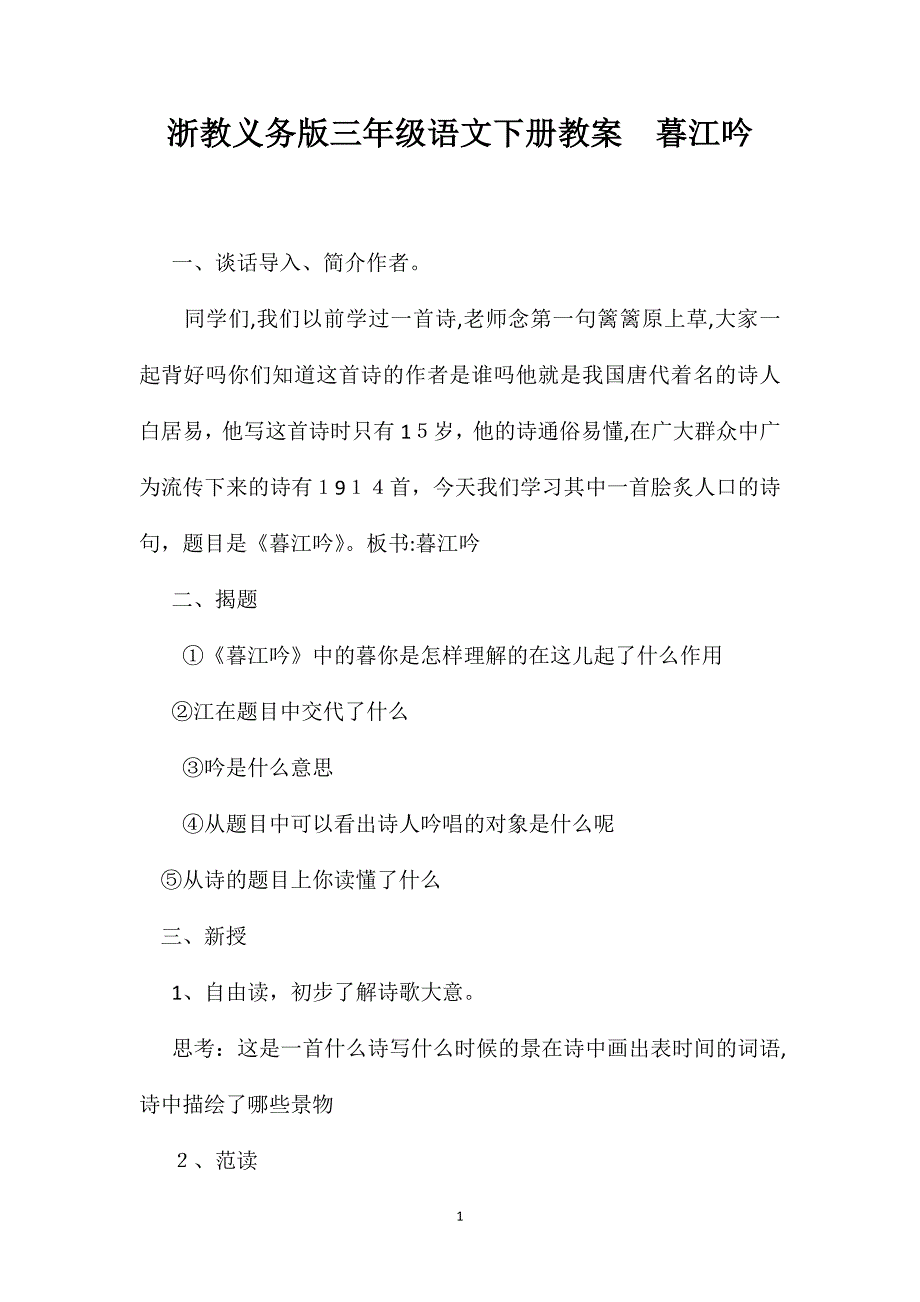 浙教义务版三年级语文下册教案　暮江吟

一、谈话导入、简介作者。

同学们,我们以前学过一首诗,老师念第一句篱篱原上草,大家一起背好吗你们知道这首诗的作者是谁吗他就是我国唐代着名的诗人白居易，他写这首诗时只有１５岁，他的诗通俗易懂,在广大群众中广为流传下来的诗有１９１４首，今天我们学习其中一首脍炙人口的诗句，题目是《暮江吟》。板书:暮江吟

二、揭题

①《暮江吟》中的暮你是怎样理解的在这儿起了什么作用

②江在题目中交代了什么

③吟是什么意思

④从题目中可以看出诗人吟唱的对象是什么呢

⑤从诗的题目上你读懂了什么

三、新授

1、自由读，初步了解诗歌大意。

思考：这是一首什么诗写什么时候的景在诗中画出表时间的词语,诗中描绘了哪些景物

２、范读

1